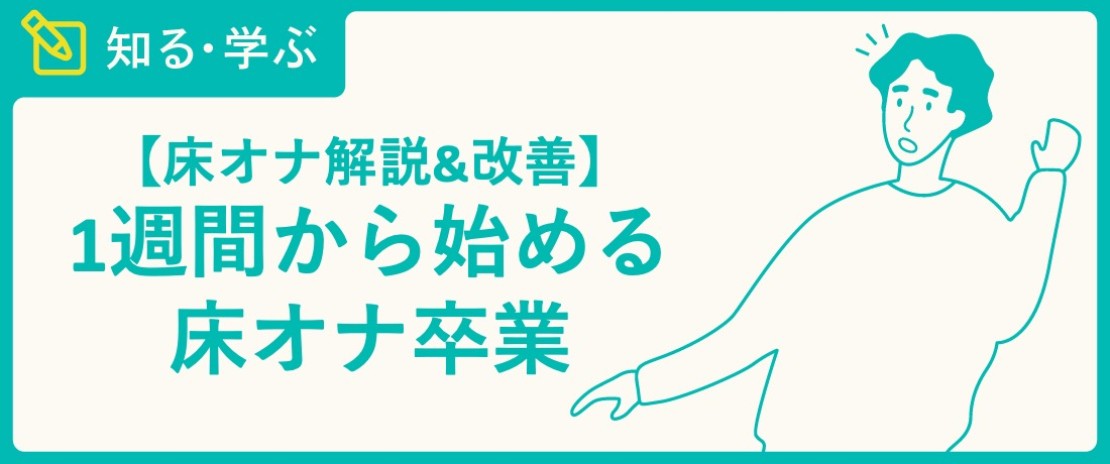 知る・学ぶ

【床オナ解説&改善】
1週間から始める
床オナ卒業